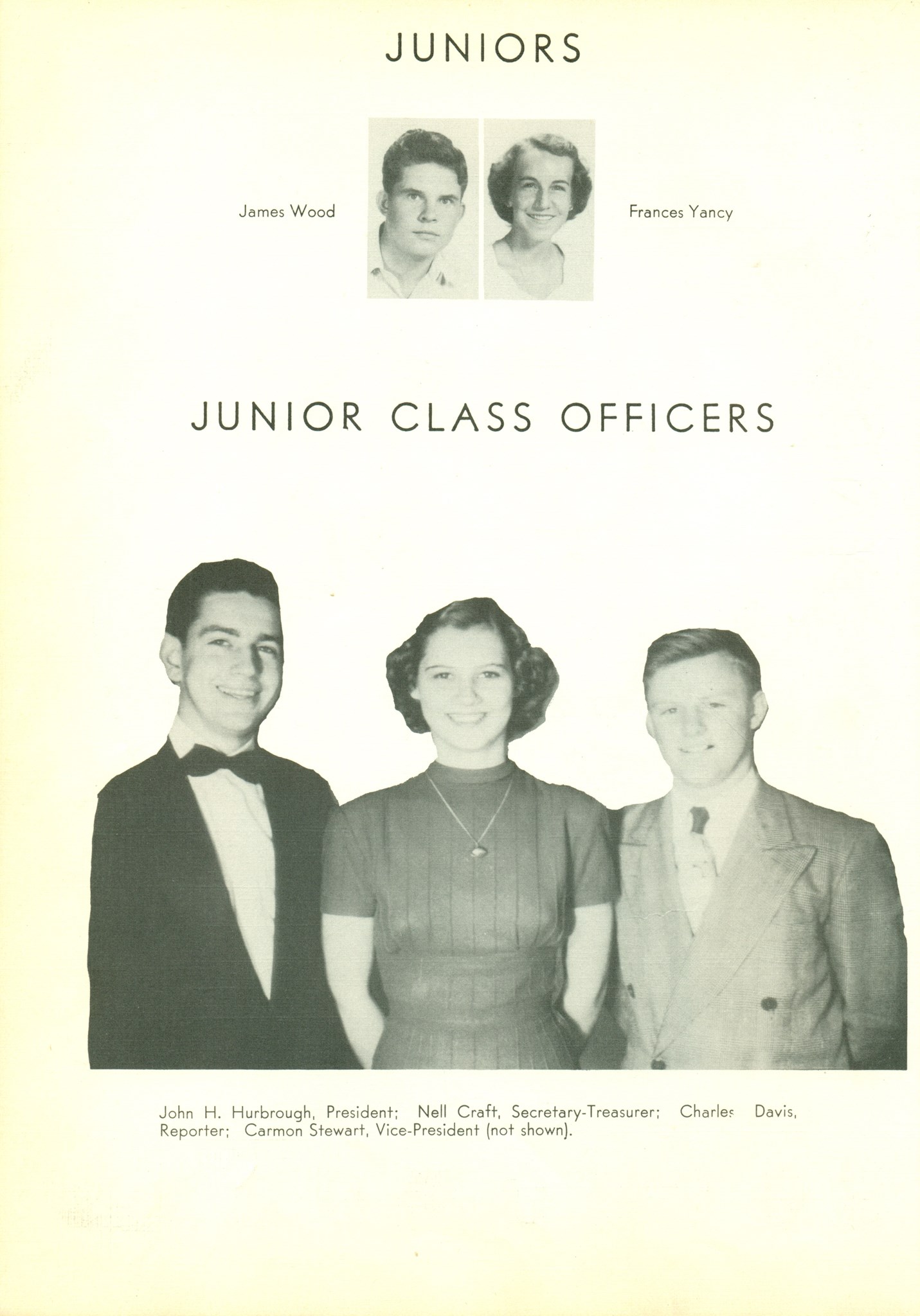 JUNIORS

James Wood

Frances Yancy

JUNIOR CLASS OFFICERS

John H. Hurbrough, President; Nell Craft, Secretary-Treasurer; Charles Davis, Reporter; Carmon Stewart, Vice-President (not shown).